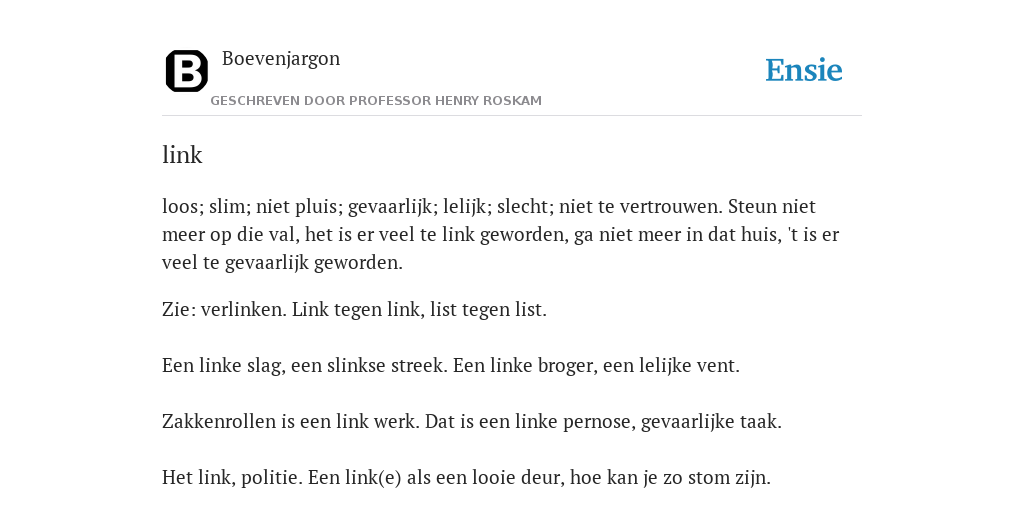 B

Boevenjargon

GESCHREVEN DOOR PROFESSOR HENRY ROSKAM

Ensie

link

loos; slim; niet pluis; gevaarlijk; lelijk; slecht; niet te vertrouwen. Steun niet meer op die val, het is er veel te link geworden, ga niet meer in dat huis, 't is er veel te gevaarlijk geworden.

Zie: verlinken. Link tegen link, list tegen list.

Een linke slag, een slinkse streek. Een linke broger, een lelijke vent.

Zakkenrollen is een link werk. Dat is een linke pernose, gevaarlijke taak.

Het link, politie. Een link(e) als een looie deur, hoe kan je zo stom zijn.